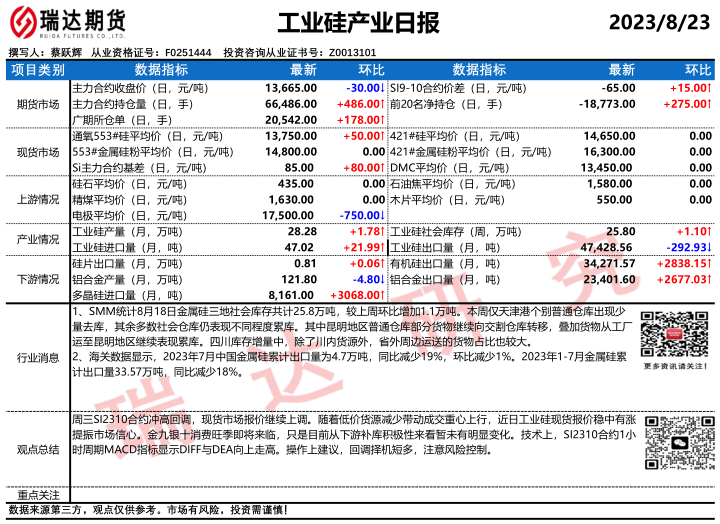 瑞达期货
RUIDA FUTURES CO.,LTD.

工业硅产业日报

2023/8/23

撰写人：蔡跃辉 从业资格证号：F0251444 投资咨询从业证书号：Z0013101

| 项目类别 | 数据指标 | 最新 | 环比 | 数据指标 | 最新 | 环比 |
|---|---|---|---|---|---|---|
| 期货市场 | 主力合约收盘价（日，元/吨） | 13,665.00 | -30.00↓ | SI9-10合约价差（日，元/吨） | -65.00 | +15.00↑ |
| | 主力合约持仓量（日，手） | 66,486.00 | +486.00↑ | 前20名净持仓（日，手） | -18,773.00 | +275.00↑ |
| | 广期所仓单（日，手） | 20,542.00 | +178.00↑ | | | |
| 现货市场 | 通氧553#硅平均价（日，元/吨） | 13,750.00 | +50.00↑ | 421#硅平均价（日，元/吨） | 14,650.00 | 0.00 |
| | 553#金属硅粉平均价（日，元/吨） | 14,800.00 | 0.00 | 421#金属硅粉平均价（日，元/吨） | 16,300.00 | 0.00 |
| | Si主力合约基差（日，元/吨） | 85.00 | +80.00↑ | DMC平均价（日，元/吨） | 13,450.00 | 0.00 |
| 上游情况 | 硅石平均价（日，元/吨） | 435.00 | 0.00 | 石油焦平均价（日，元/吨） | 1,580.00 | 0.00 |
| | 精煤平均价（日，元/吨） | 1,630.00 | 0.00 | 木片平均价（日，元/吨） | 550.00 | 0.00 |
| | 电极平均价（日，元/吨） | 17,500.00 | -750.00↓ | | | |
| 产业情况 | 工业硅产量（月，万吨） | 28.28 | +1.78↑ | 工业硅社会库存（周，万吨） | 25.80 | +1.10↑ |
| | 工业硅进口量（月，吨） | 47.02 | +21.99↑ | 工业硅出口量（月，吨） | 47,428.56 | -292.93↓ |
| 下游情况 | 硅片出口量（月，万吨） | 0.81 | +0.06↑ | 有机硅出口量（月，吨） | 34,271.57 | +2838.15↑ |
| | 铝合金产量（月，万吨） | 121.80 | -4.80↓ | 铝合金出口量（月，吨） | 23,401.60 | +2677.03↑ |
| | 多晶硅进口量（月，吨） | 8,161.00 | +3068.00↑ | | | |

行业消息

1、SMM统计8月18日金属硅三地社会库存共计25.8万吨，较上周环比增加1.1万吨。本周仅天津港个别普通仓库出现少量去库，其余多数社会仓库仍表现不同程度累库。其中昆明地区普通仓库部分货物继续向交割仓库转移，叠加货物从工厂运至昆明地区继续表现累库。四川库存增量中，除了川内货源外，省外周边运送的货物占比也较大。
2、海关数据显示，2023年7月中国金属硅累计出口量为4.7万吨，同比减少19%，环比减少1%。2023年1-7月金属硅累计出口量33.57万吨，同比减少18%。

更多资讯请关注！

观点总结

周三SI2310合约冲高回调，现货市场报价继续上调。随着低价货源减少带动成交重心上行，近日工业硅现货报价稳中有涨提振市场信心。金九银十消费旺季即将来临，只是目前从下游补库积极性来看暂未有明显变化。技术上，SI2310合约1小时周期MACD指标显示DIFF与DEA向上走高。操作上建议，回调择机短多，注意风险控制。

重点关注

数据来源第三方，观点仅供参考。市场有风险，投资需谨慎！

瑞达研究